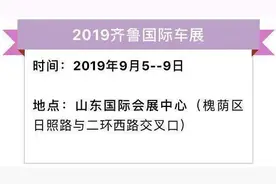 2019齐鲁国际车展

时间：2019年9月5--9日

地点：山东国际会展中心（槐荫区日照路与二环西路交叉口）